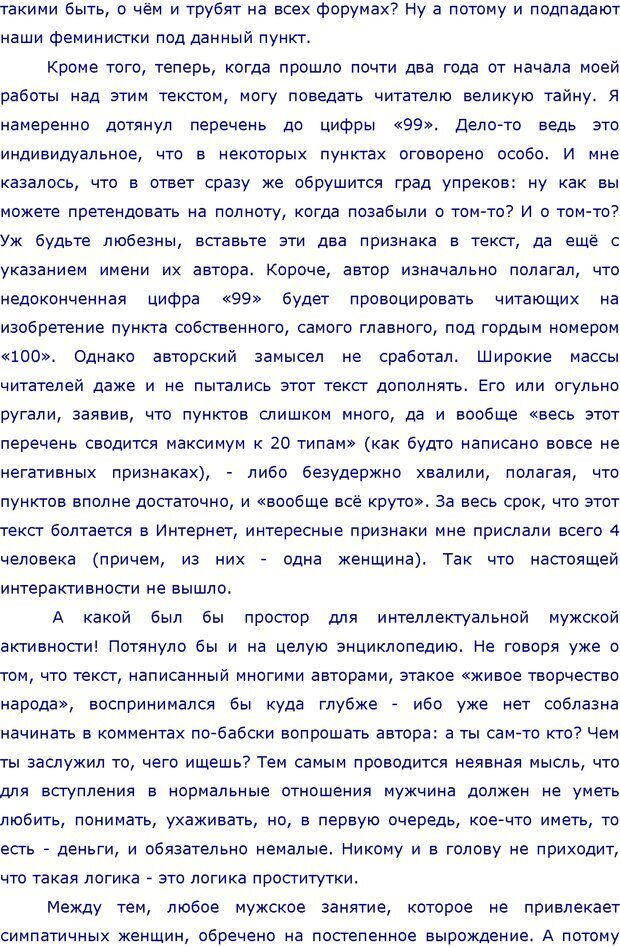 такими быть, о чём и трубят на всех форумах? Ну а потому и подпадают наши феминистки под данный пункт.

Кроме того, теперь, когда прошло почти два года от начала моей работы над этим текстом, могу поведать читателю великую тайну. Я намеренно дотянул перечень до цифры «99». Дело-то ведь это индивидуальное, что в некоторых пунктах оговорено особо. И мне казалось, что в ответ сразу же обрушится град упреков: ну как вы можете претендовать на полноту, когда позабыли о том-то? И о том-то? Уж будьте любезны, вставьте эти два признака в текст, да ещё с указанием имени их автора. Короче, автор изначально полагал, что недоконченная цифра «99» будет провоцировать читающих на изобретение пункта собственного, самого главного, под гордым номером «100». Однако авторский замысел не сработал. Широкие массы читателей даже и не пытались этот текст дополнять. Его или огульно ругали, заявив, что пунктов слишком много, да и вообще «весь этот перечень сводится максимум к 20 типам» (как будто написано вовсе не негативных признаках), - либо безудержно хвалили, полагая, что пунктов вполне достаточно, и «вообще всё круто». За весь срок, что этот текст болтается в Интернет, интересные признаки мне прислали всего 4 человека (причем, из них - одна женщина). Так что настоящей интерактивности не вышло.

А какой был бы простор для интеллектуальной мужской активности! Потянуло бы и на целую энциклопедию. Не говоря уже о том, что текст, написанный многими авторами, этакое «живое творчество народа», воспринимался бы куда глубже - ибо уже нет соблазна начинать в комментах по-бабски вопрошать автора: а ты сам-то кто? Чем ты заслужил то, чего ищешь? Тем самым проводится неявная мысль, что для вступления в нормальные отношения мужчина должен не уметь любить, понимать, ухаживать, но, в первую очередь, кое-что иметь, то есть - деньги, и обязательно немалые. Никому и в голову не приходит, что такая логика - это логика проститутки.

Между тем, любое мужское занятие, которое не привлекает симпатичных женщин, обречено на постепенное вырождение. А потому